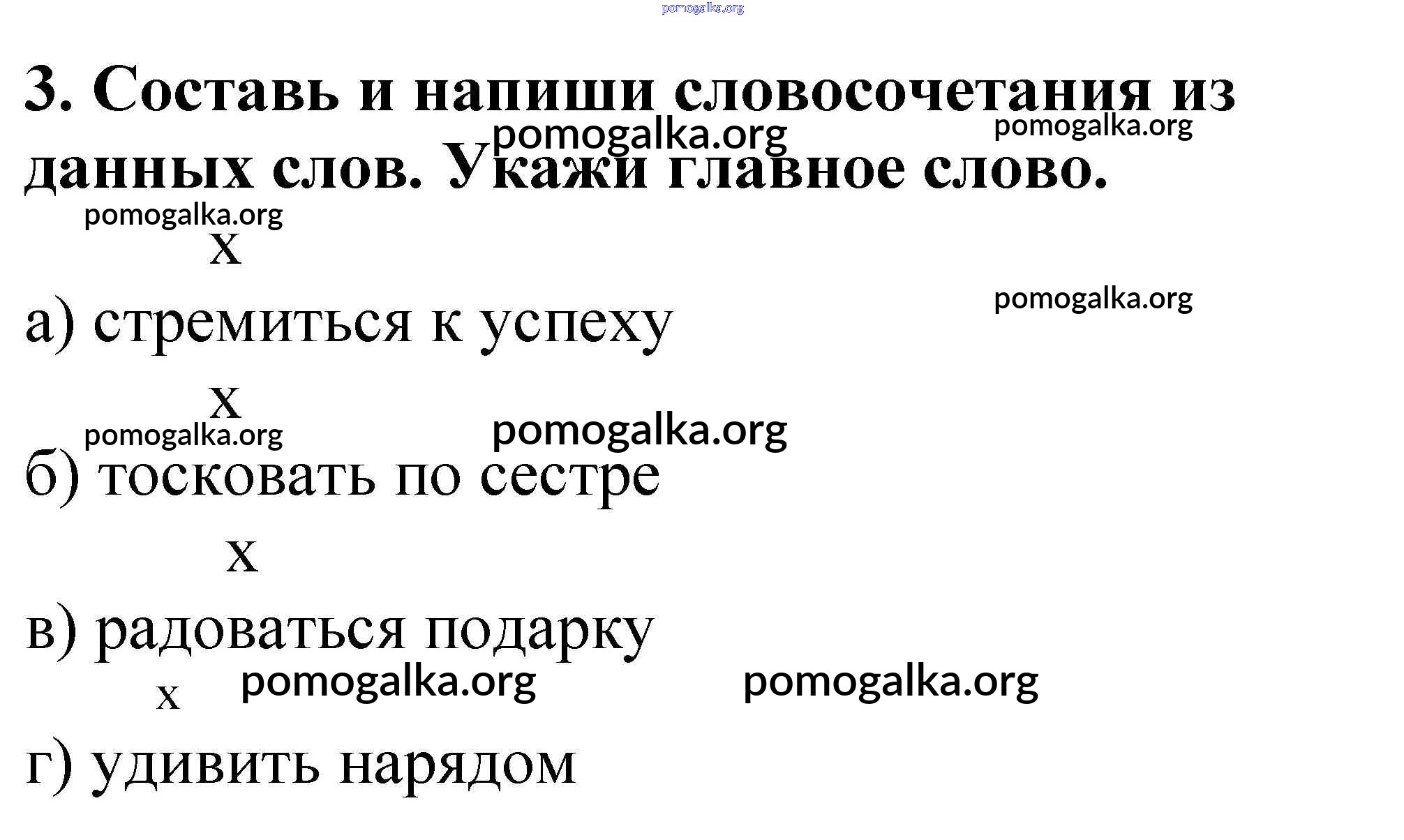 3. Составь и напиши словосочетания из данных слов. Укажи главное слово.

х

а) стремиться к успеху

х

б) тосковать по сестре

х

в) радоваться подарку

х

г) удивить нарядом

pomogalka.org